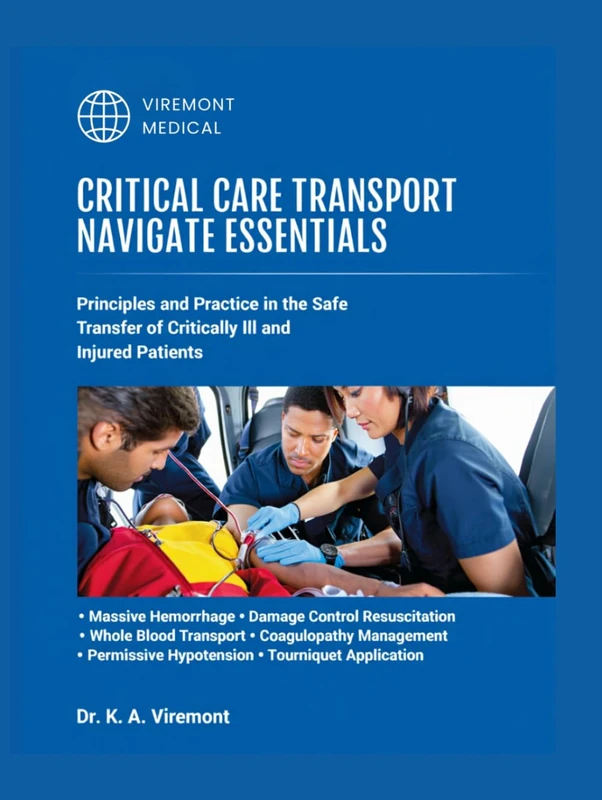 VIREMONT
MEDICAL

CRITICAL CARE TRANSPORT
NAVIGATE ESSENTIALS

Principles and Practice in the Safe Transfer of Critically Ill and Injured Patients

• Massive Hemorrhage • Damage Control Resuscitation
• Whole Blood Transport • Coagulopathy Management
• Permissive Hypotension • Tourniquet Application

Dr. K. A. Viremont